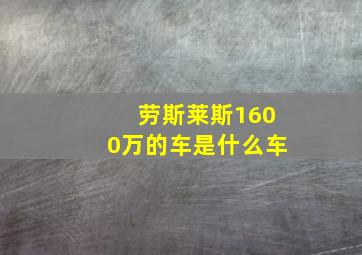 劳斯莱斯1600万的车是什么车